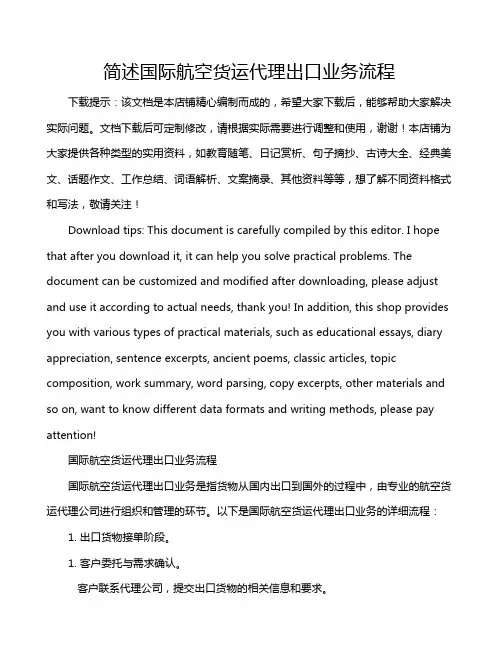 简述国际航空货运代理出口业务流程

下载提示：该文档是本店铺精心编制而成的，希望大家下载后，能够帮助大家解决实际问题。文档下载后可定制修改，请根据实际需要进行调整和使用，谢谢！本店铺为大家提供各种类型的实用资料，如教育随笔、日记赏析、句子摘抄、古诗大全、经典美文、话题作文、工作总结、词语解析、文案摘录、其他资料等等，想了解不同资料格式和写法，敬请关注！

Download tips: This document is carefully compiled by this editor. I hope that after you download it, it can help you solve practical problems. The document can be customized and modified after downloading, please adjust and use it according to actual needs, thank you! In addition, this shop provides you with various types of practical materials, such as educational essays, diary appreciation, sentence excerpts, ancient poems, classic articles, topic composition, work summary, word parsing, copy excerpts, other materials and so on, want to know different data formats and writing methods, please pay attention!

国际航空货运代理出口业务流程

国际航空货运代理出口业务是指货物从国内出口到国外的过程中，由专业的航空货运代理公司进行组织和管理的环节。以下是国际航空货运代理出口业务的详细流程：

1. 出口货物接单阶段。

1. 客户委托与需求确认。

客户联系代理公司，提交出口货物的相关信息和要求。